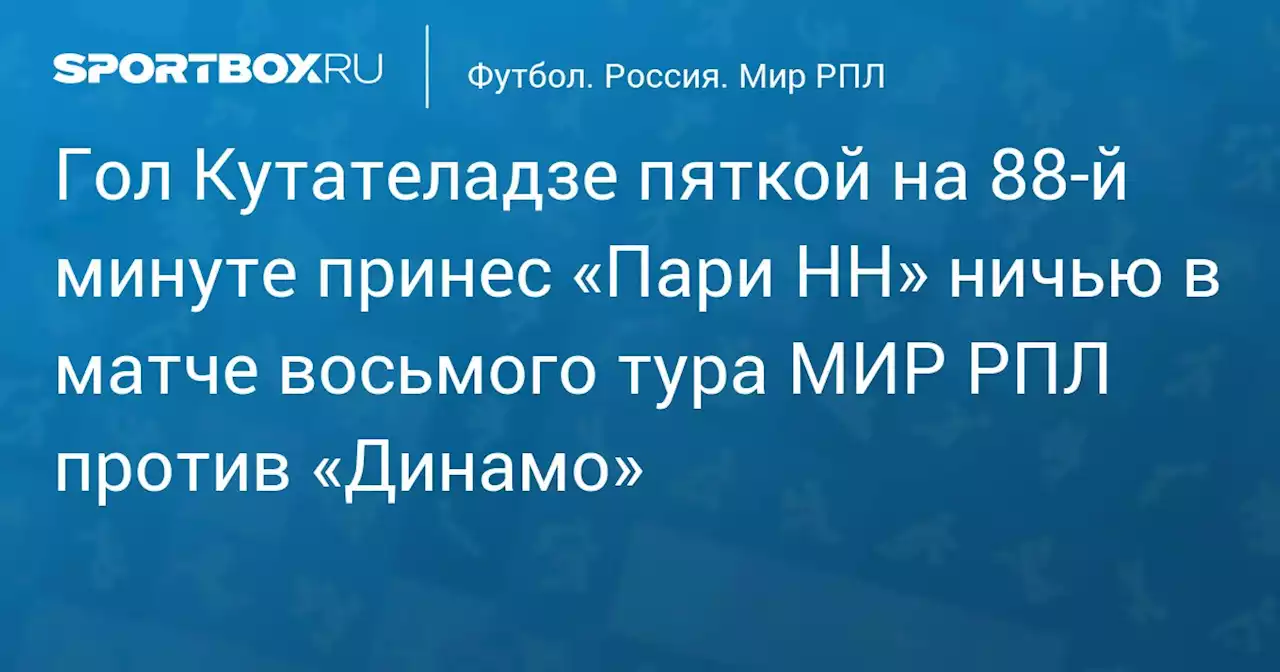 SPORTBOX.RU

Футбол. Россия. Мир РПЛ

Гол Кутателадзе пяткой на 88-й минуте принес «Пари НН» ничью в матче восьмого тура МИР РПЛ против «Динамо»